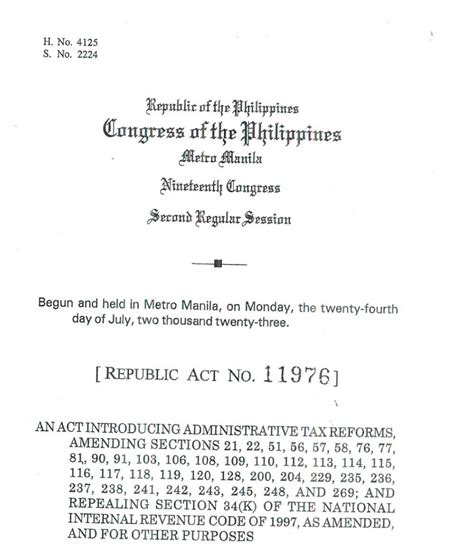 H. No. 4125
S. No. 2224

Republic of the Philippines
Congress of the Philippines
Metro Manila
Nineteenth Congress
Second Regular Session

Begun and held in Metro Manila, on Monday, the twenty-fourth day of July, two thousand twenty-three.

[REPUBLIC ACT NO. 11976]

AN ACT INTRODUCING ADMINISTRATIVE TAX REFORMS, AMENDING SECTIONS 21, 22, 51, 56, 57, 58, 76, 77, 81, 90, 91, 103, 106, 108, 109, 110, 112, 113, 114, 115, 116, 117, 118, 119, 120, 128, 200, 204, 229, 235, 236, 237, 238, 241, 242, 243, 245, 248, AND 269; AND REPEALING SECTION 34(K) OF THE NATIONAL INTERNAL REVENUE CODE OF 1997, AS AMENDED, AND FOR OTHER PURPOSES